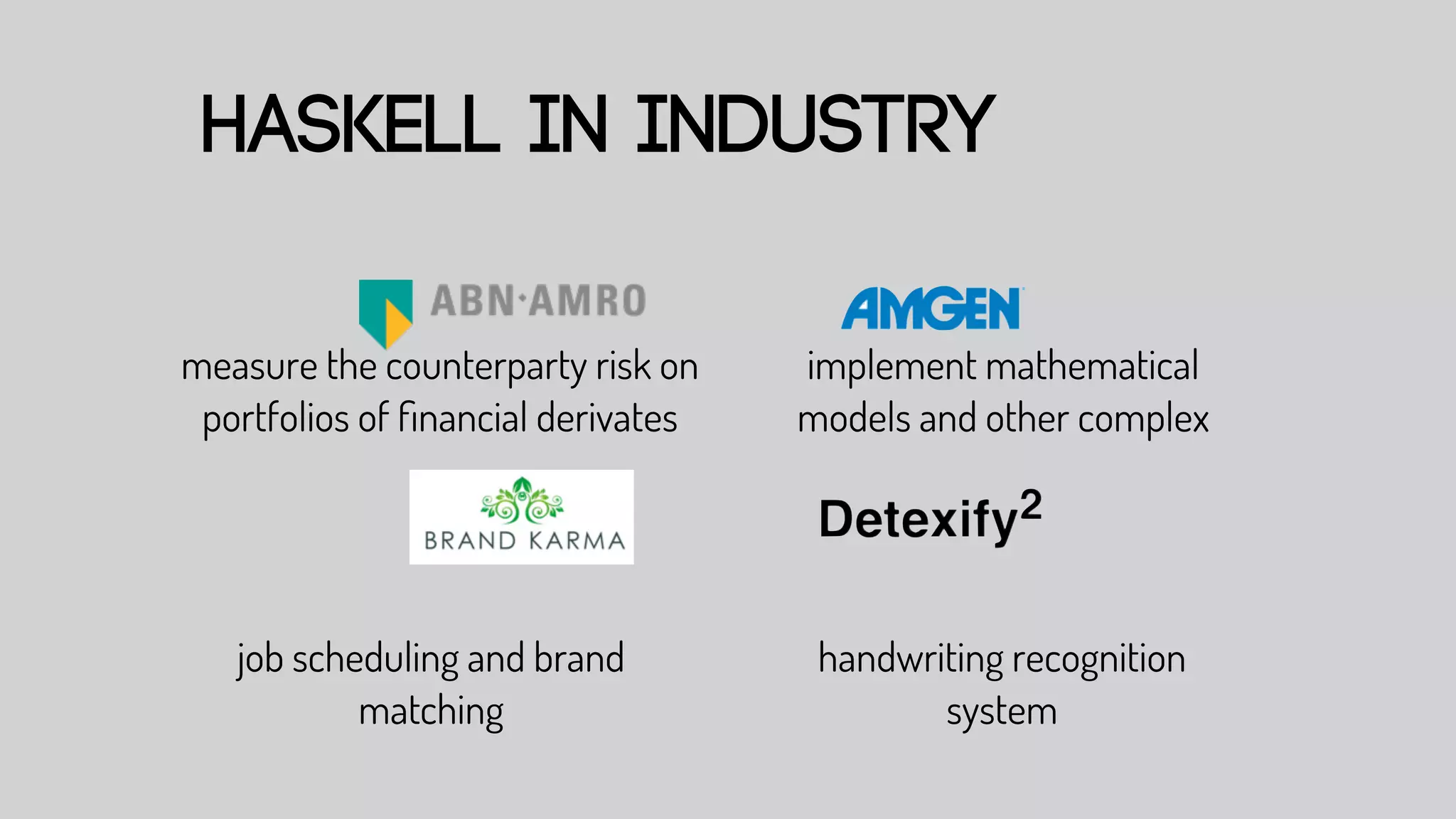 HASKELL IN INDUSTRY

ABN·AMRO

measure the counterparty risk on portfolios of financial derivates

AMGEN

implement mathematical models and other complex

BRAND KARMA

job scheduling and brand matching

Detexify$^2$

handwriting recognition system